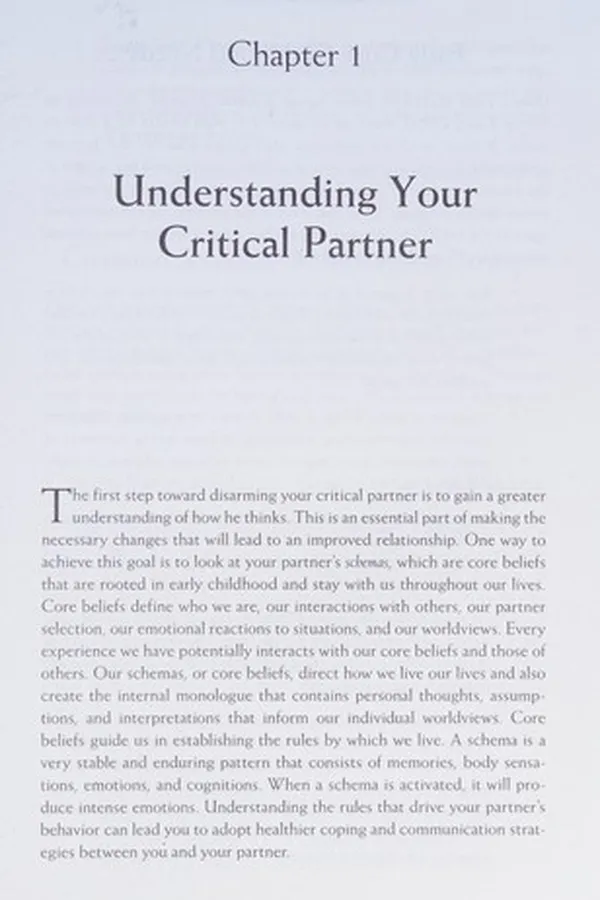 Chapter 1

Understanding Your Critical Partner

The first step toward disarming your critical partner is to gain a greater understanding of how he thinks. This is an essential part of making the necessary changes that will lead to an improved relationship. One way to achieve this goal is to look at your partner's schemas, which are core beliefs that are rooted in early childhood and stay with us throughout our lives. Core beliefs define who we are, our interactions with others, our partner selection, our emotional reactions to situations, and our worldviews. Every experience we have potentially interacts with our core beliefs and those of others. Our schemas, or core beliefs, direct how we live our lives and also create the internal monologue that contains personal thoughts, assumptions, and interpretations that inform our individual worldviews. Core beliefs guide us in establishing the rules by which we live. A schema is a very stable and enduring pattern that consists of memories, body sensations, emotions, and cognitions. When a schema is activated, it will produce intense emotions. Understanding the rules that drive your partner's behavior can lead you to adopt healthier coping and communication strategies between you and your partner.